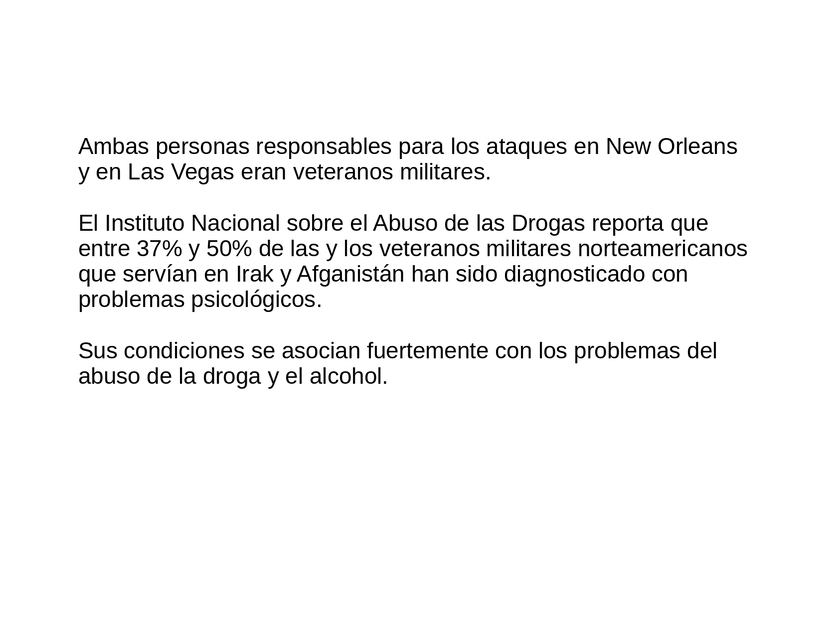 Ambas personas responsables para los ataques en New Orleans y en Las Vegas eran veteranos militares.

El Instituto Nacional sobre el Abuso de las Drogas reporta que entre 37% y 50% de las y los veteranos militares norteamericanos que servían en Irak y Afganistán han sido diagnosticado con problemas psicológicos.

Sus condiciones se asocian fuertemente con los problemas del abuso de la droga y el alcohol.